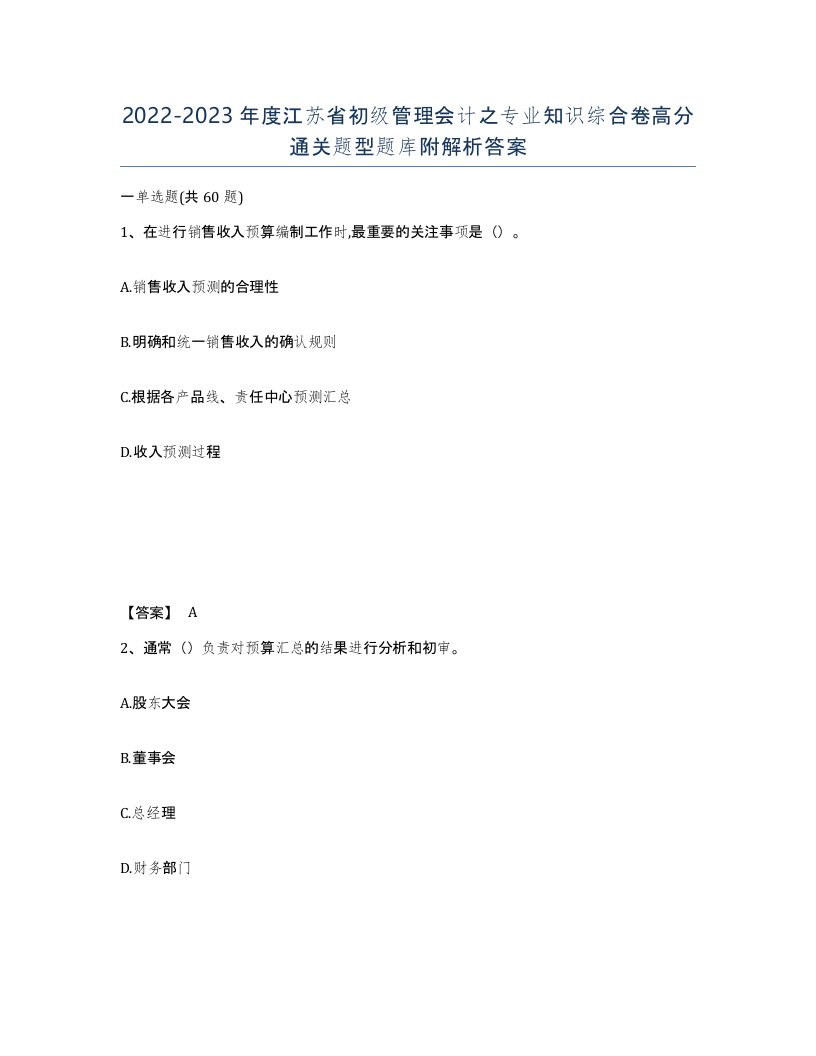 2022-2023年度江苏省初级管理会计之专业知识综合卷高分通关题型题库附解析答案

一单选题(共60题)

1、在进行销售收入预算编制工作时,最重要的关注事项是()。

A.销售收入预测的合理性

B.明确和统一销售收入的确认规则

C.根据各产品线、责任中心预测汇总

D.收入预测过程

【答案】 A

2、通常()负责对预算汇总的结果进行分析和初审。

A.股东大会

B.董事会

C.总经理

D.财务部门